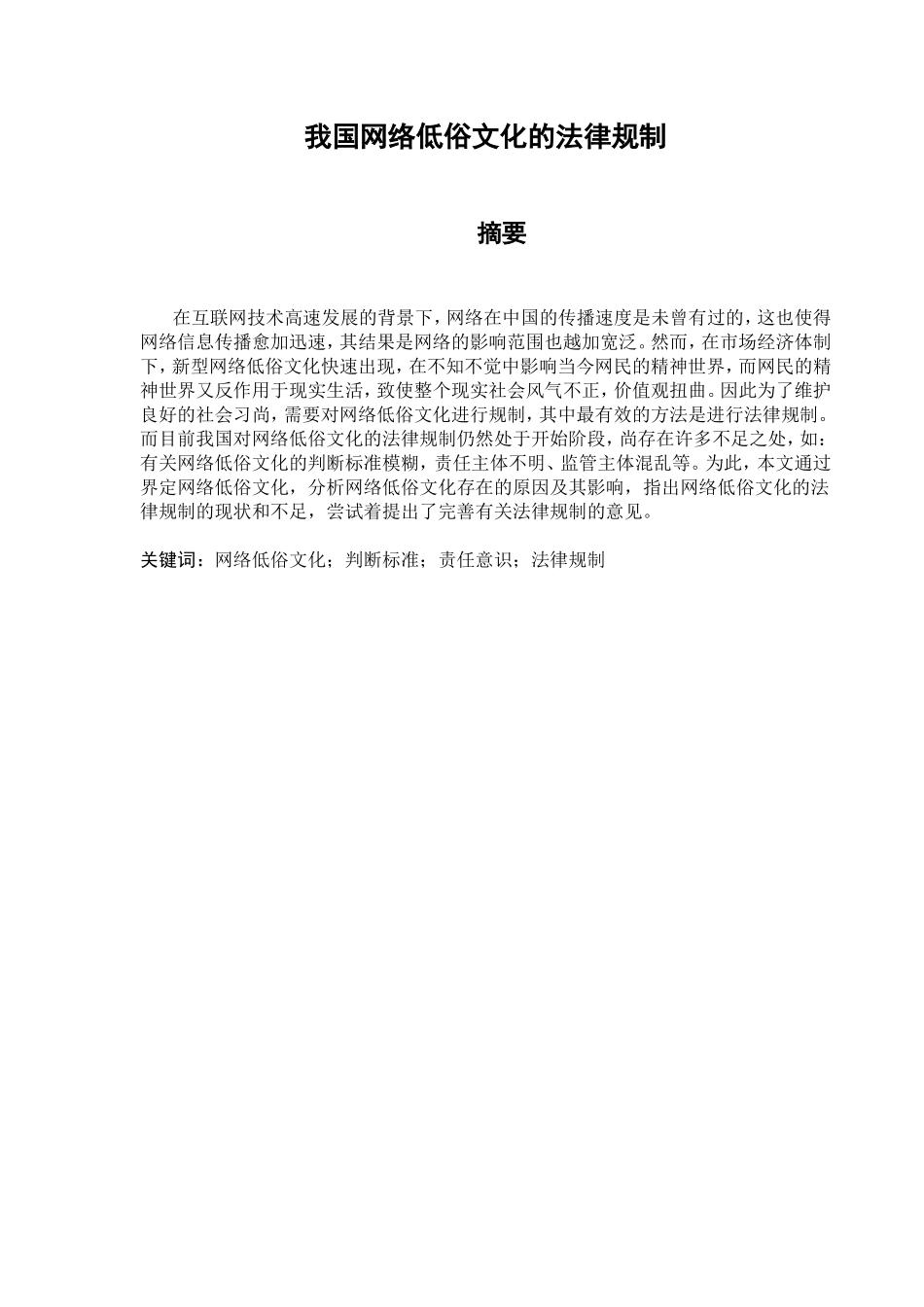 我国网络低俗文化的法律规制

摘要

在互联网技术高速发展的背景下，网络在中国的传播速度是未曾有过的，这也使得网络信息传播愈加迅速，其结果是网络的影响范围也越加宽泛。然而，在市场经济体制下，新型网络低俗文化快速出现，在不知不觉中影响当今网民的精神世界，而网民的精神世界又反作用于现实生活，致使整个现实社会风气不正，价值观扭曲。因此为了维护良好的社会习尚，需要对网络低俗文化进行规制，其中最有效的方法是进行法律规制。而目前我国对网络低俗文化的法律规制仍然处于开始阶段，尚存在许多不足之处，如：有关网络低俗文化的判断标准模糊，责任主体不明、监管主体混乱等。为此，本文通过界定网络低俗文化，分析网络低俗文化存在的原因及其影响，指出网络低俗文化的法律规制的现状和不足，尝试着提出了完善有关法律规制的意见。

关键词：网络低俗文化；判断标准；责任意识；法律规制